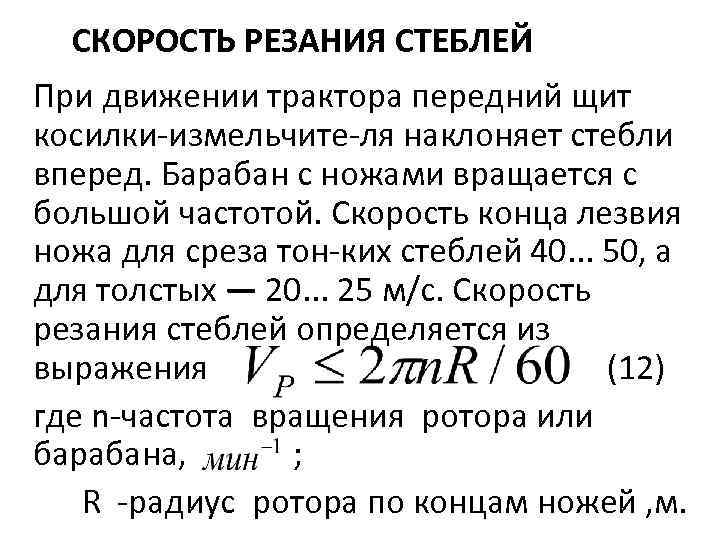 СКОРОСТЬ РЕЗАНИЯ СТЕБЛЕЙ

При движении трактора передний щит косилки-измельчите-ля наклоняет стебли вперед. Барабан с ножами вращается с большой частотой. Скорость конца лезвия ножа для среза тон-ких стеблей 40... 50, а для толстых — 20... 25 м/с. Скорость резания стеблей определяется из выражения $V_P \leq 2\pi nR / 60$ (12)

где n-частота вращения ротора или барабана, $мин^{-1}$ ;

R -радиус ротора по концам ножей ,м.